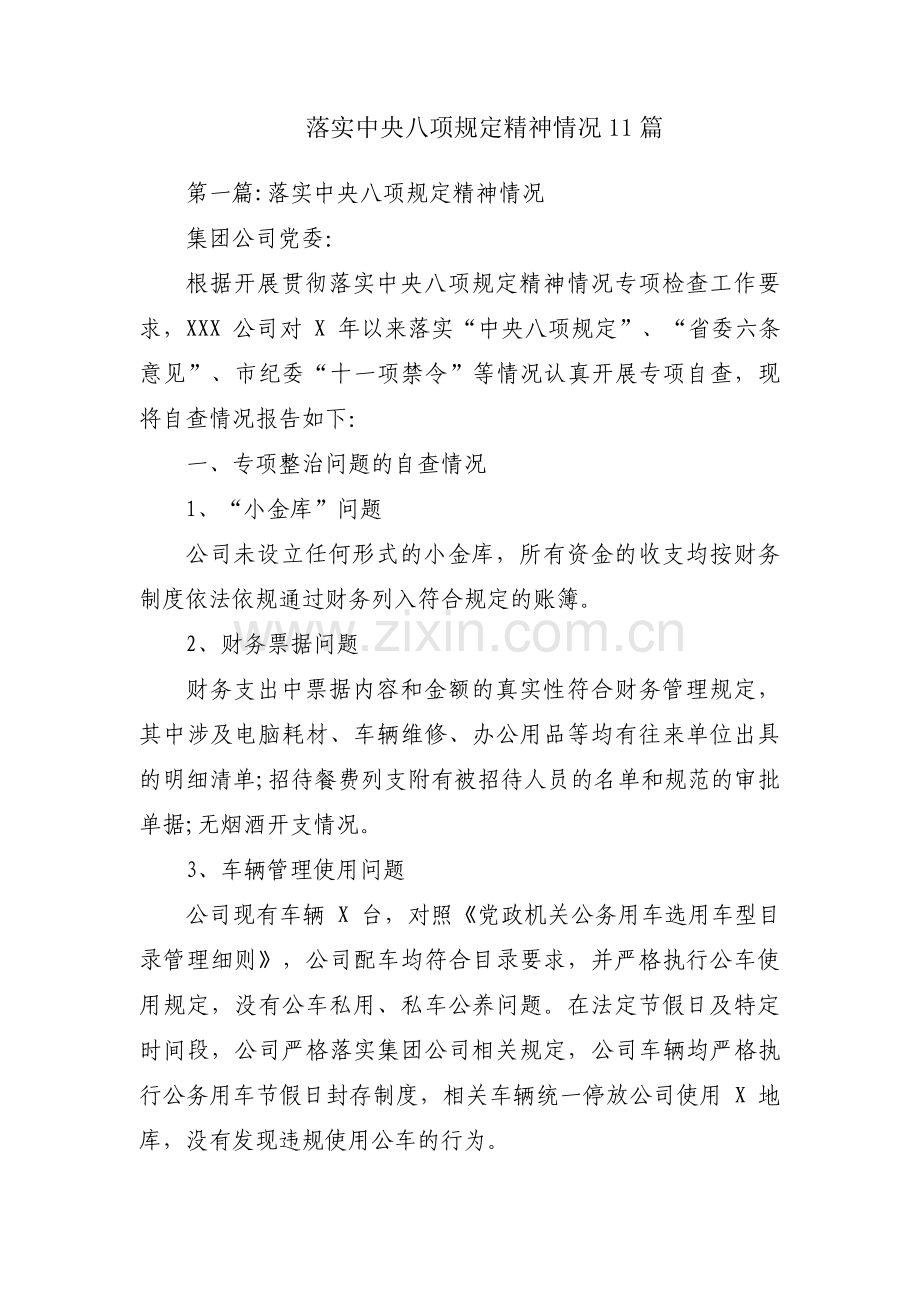 落实中央八项规定精神情况11篇

第一篇:落实中央八项规定精神情况

集团公司党委:

根据开展贯彻落实中央八项规定精神情况专项检查工作要求，XXX公司对X年以来落实“中央八项规定”、“省委六条意见”、市纪委“十一项禁令”等情况认真开展专项自查，现将自查情况报告如下:

一、专项整治问题的自查情况

1、“小金库”问题

公司未设立任何形式的小金库，所有资金的收支均按财务制度依法依规通过财务列入符合规定的账簿。

2、财务票据问题

财务支出中票据内容和金额的真实性符合财务管理规定，其中涉及电脑耗材、车辆维修、办公用品等均有往来单位出具的明细清单;招待餐费列支附有被招待人员的名单和规范的审批单据;无烟酒开支情况。

3、车辆管理使用问题

公司现有车辆X台，对照《党政机关公务用车选用车型目录管理细则》，公司配车均符合目录要求，并严格执行公车使用规定，没有公车私用、私车公养问题。在法定节假日及特定时间段，公司严格落实集团公司相关规定，公司车辆均严格执行公务用车节假日封存制度，相关车辆统一停放公司使用X地库，没有发现违规使用公车的行为。

www.zixin.com.cn